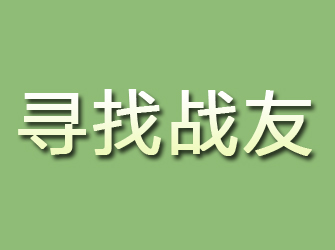 寻找战友